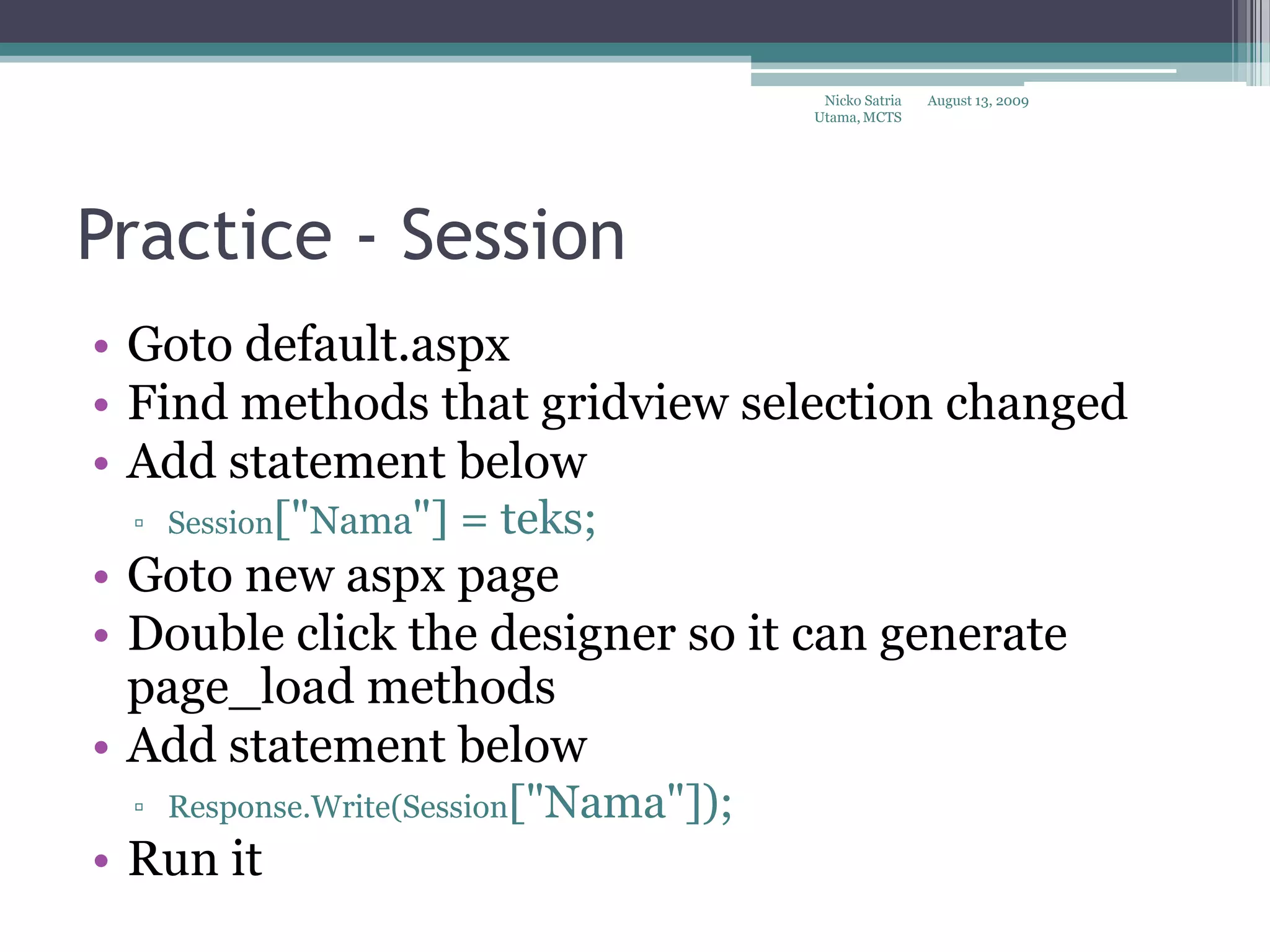 Nicko Satria Utama, MCTS

August 13, 2009

Practice - Session

• Goto default.aspx
• Find methods that gridview selection changed
• Add statement below
▫ Session["Nama"] = teks;
• Goto new aspx page
• Double click the designer so it can generate page_load methods
• Add statement below
▫ Response.Write(Session["Nama"]);
• Run it